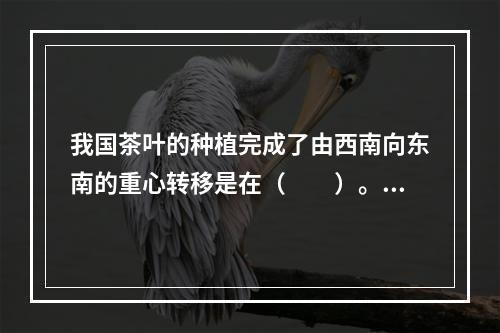 我国茶叶的种植完成了由西南向东南的重心转移是在（　　）。…